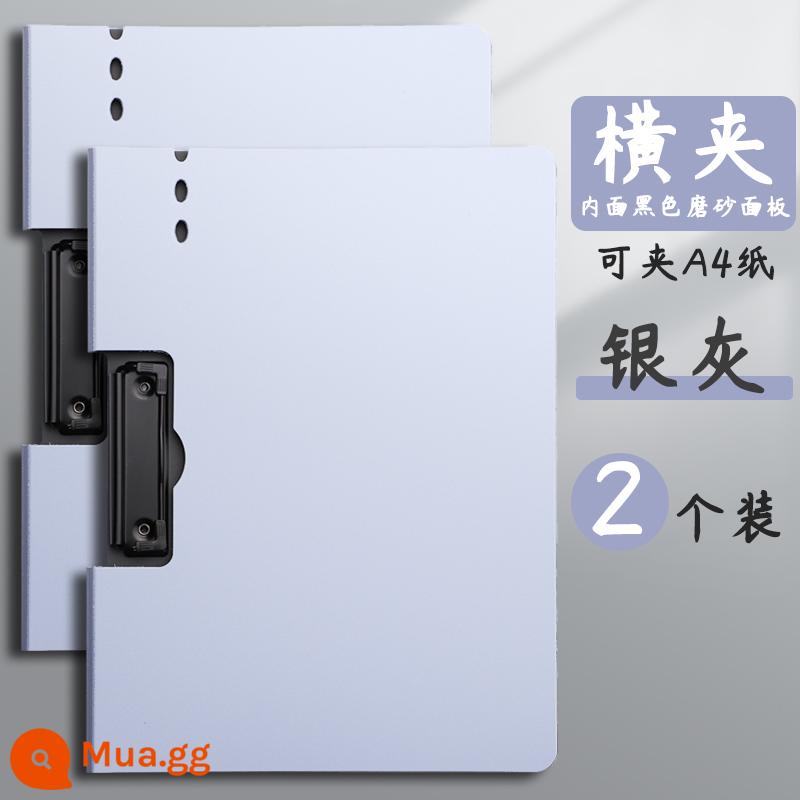 横夹
内面黑色磨砂面板
可夹A4纸
银灰
2 个装
Mua.gg